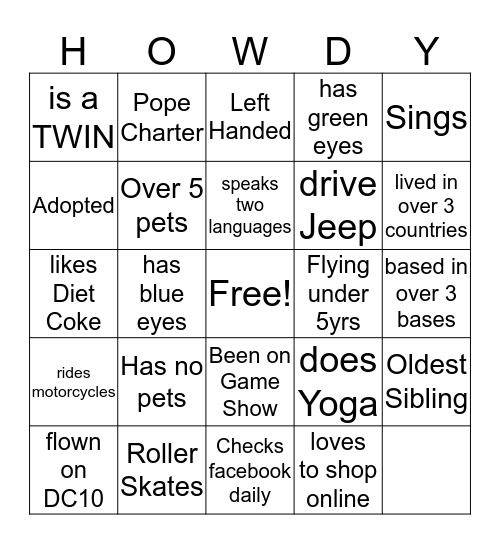 | H | O | W | D | Y |
|---|---|---|---|---|
| is a TWIN | Pope Charter | Left Handed | has green eyes | Sings |
| Adopted | Over 5 pets | speaks two languages | drive Jeep | lived in over 3 countries |
| likes Diet Coke | has blue eyes | Free! | Flying under 5yrs | based in over 3 bases |
| rides motorcycles | Has no pets | Been on Game Show | does Yoga | Oldest Sibling |
| flown on DC10 | Roller Skates | Checks facebook daily | loves to shop online | |